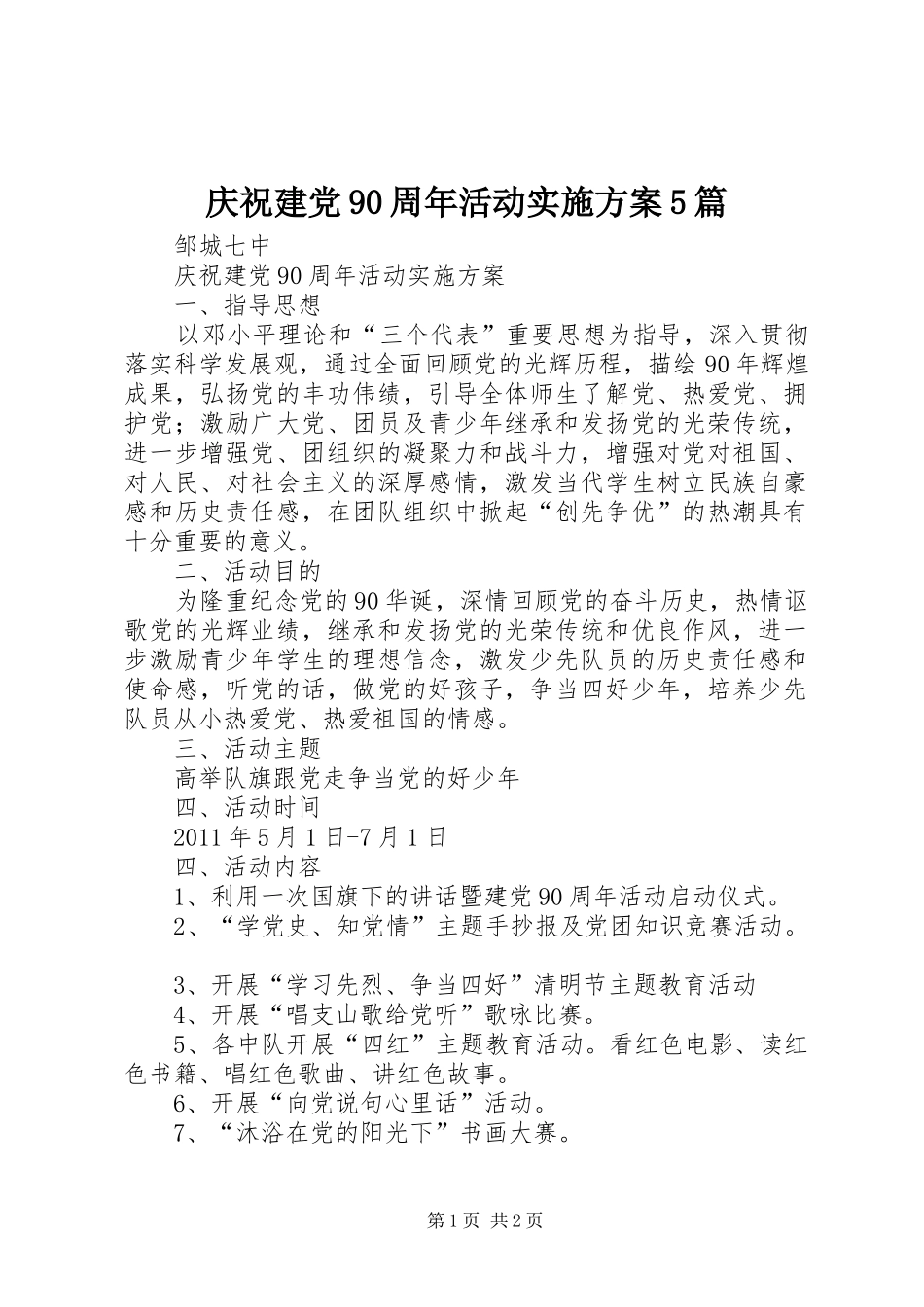 庆祝建党90周年活动实施方案5篇

邹城七中

庆祝建党90周年活动实施方案

一、指导思想

以邓小平理论和“三个代表”重要思想为指导，深入贯彻落实科学发展观，通过全面回顾党的光辉历程，描绘90年辉煌成果，弘扬党的丰功伟绩，引导全体师生了解党、热爱党、拥护党；激励广大党、团员及青少年继承和发扬党的光荣传统，进一步增强党、团组织的凝聚力和战斗力，增强对党对祖国、对人民、对社会主义的深厚感情，激发当代学生树立民族自豪感和历史责任感，在团队组织中掀起“创先争优”的热潮具有十分重要的意义。

二、活动目的

为隆重纪念党的90华诞，深情回顾党的奋斗历史，热情讴歌党的光辉业绩，继承和发扬党的光荣传统和优良作风，进一步激励青少年学生的理想信念，激发少先队员的历史责任感和使命感，听党的话，做党的好孩子，争当四好少年，培养少先队员从小热爱党、热爱祖国的情感。

三、活动主题

高举队旗跟党走争当党的好少年

四、活动时间

2011年5月1日-7月1日

四、活动内容

1、利用一次国旗下的讲话暨建党90周年活动启动仪式。

2、“学党史、知党情”主题手抄报及党团知识竞赛活动。

3、开展“学习先烈、争当四好”清明节主题教育活动

4、开展“唱支山歌给党听”歌咏比赛。

5、各中队开展“四红”主题教育活动。看红色电影、读红色书籍、唱红色歌曲、讲红色故事。

6、开展“向党说句心里话”活动。

7、“沐浴在党的阳光下”书画大赛。

第1页 共2页